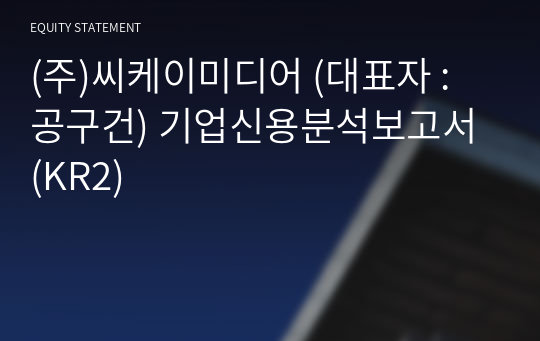 EQUITY STATEMENT

(주)씨케이미디어 (대표자 : 공구건) 기업신용분석보고서 (KR2)